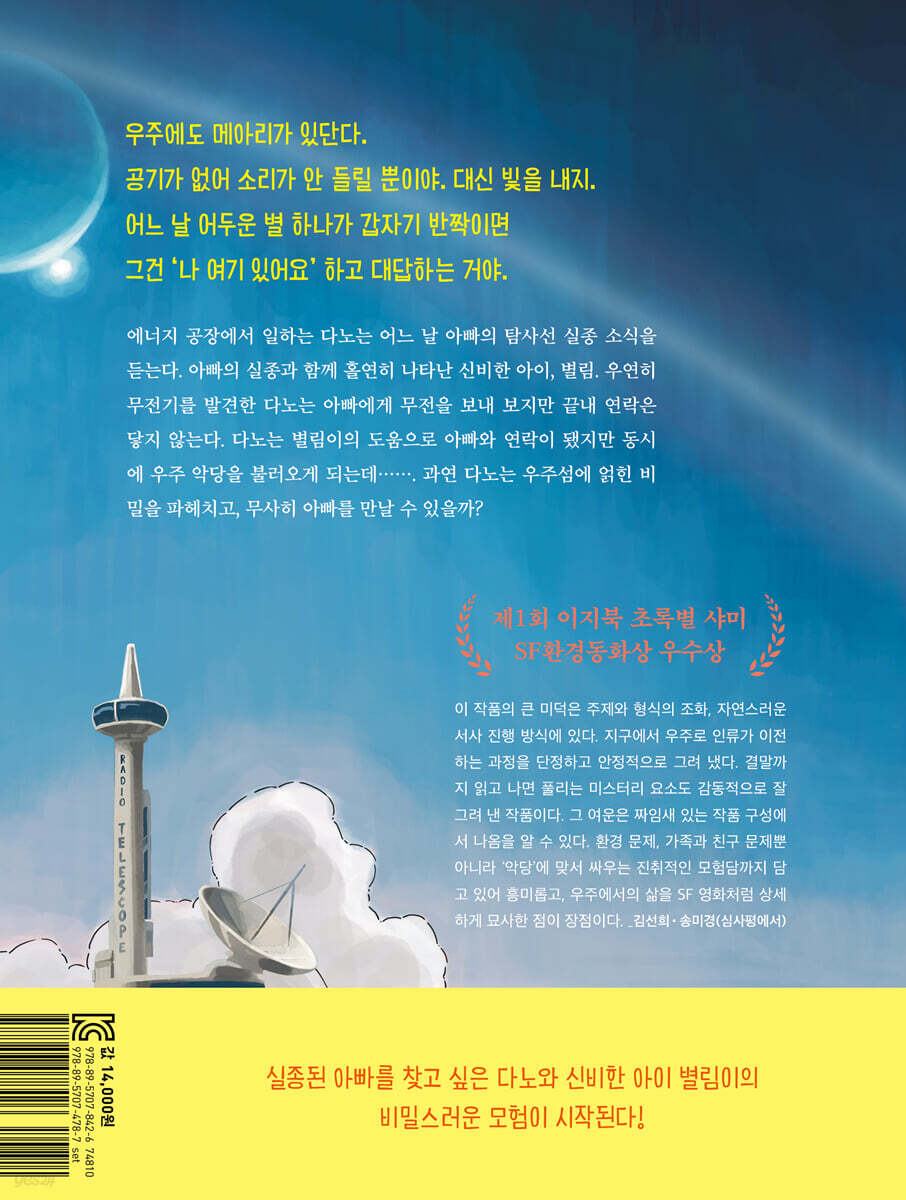 우주에도 메아리가 있단다.
공기가 없어 소리가 안 들릴 뿐이야. 대신 빛을 내지.
어느 날 어두운 별 하나가 갑자기 반짝이면
그건 '나 여기 있어요' 하고 대답하는 거야.

에너지 공장에서 일하는 다노는 어느 날 아빠의 탐사선 실종 소식을 듣는다. 아빠의 실종과 함께 홀연히 나타난 신비한 아이, 별림. 우연히 무전기를 발견한 다노는 아빠에게 무전을 보내 보지만 끝내 연락은 닿지 않는다. 다노는 별림이의 도움으로 아빠와 연락이 됐지만 동시에 우주 악당을 불러오게 되는데……. 과연 다노는 우주섬에 얽힌 비밀을 파헤치고, 무사히 아빠를 만날 수 있을까?

제1회 이지북 초록별 샤미
SF환경동화상 우수상

이 작품의 큰 미덕은 주제와 형식의 조화, 자연스러운 서사 진행 방식에 있다. 지구에서 우주로 인류가 이전하는 과정을 단정하고 안정적으로 그려 냈다. 결말까지 읽고 나면 풀리는 미스터리 요소도 감동적으로 잘 그려 낸 작품이다. 그 여운은 짜임새 있는 작품 구성에서 나옴을 알 수 있다. 환경 문제, 가족과 친구 문제뿐 아니라 '악당'에 맞서 싸우는 진취적인 모험담까지 담고 있어 흥미롭고, 우주에서의 삶을 SF 영화처럼 상세하게 묘사한 점이 장점이다. _김선희·송미경(심사평에서)

RADIO TELESCOPE

값 14,000원
978-89-5707-842-6 74810
978-89-5707-478-7 set

실종된 아빠를 찾고 싶은 다노와 신비한 아이 별림이의
비밀스러운 모험이 시작된다!